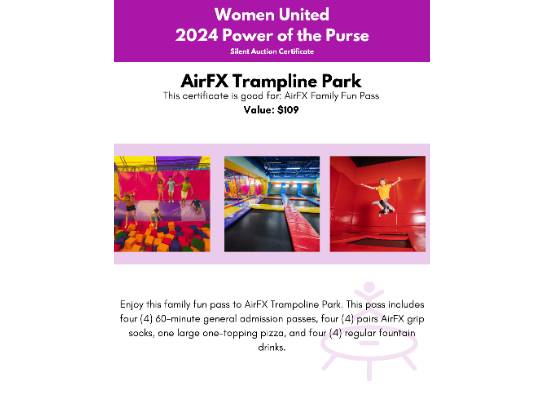 Women United
2024 Power of the Purse
Silent Auction Certificate

AirFX Trampline Park
This certificate is good for: AirFX Family Fun Pass
Value: $109

Enjoy this family fun pass to AirFX Trampoline Park. This pass includes four (4) 60-minute general admission passes, four (4) pairs AirFX grip socks, one large one-topping pizza, and four (4) regular fountain drinks.